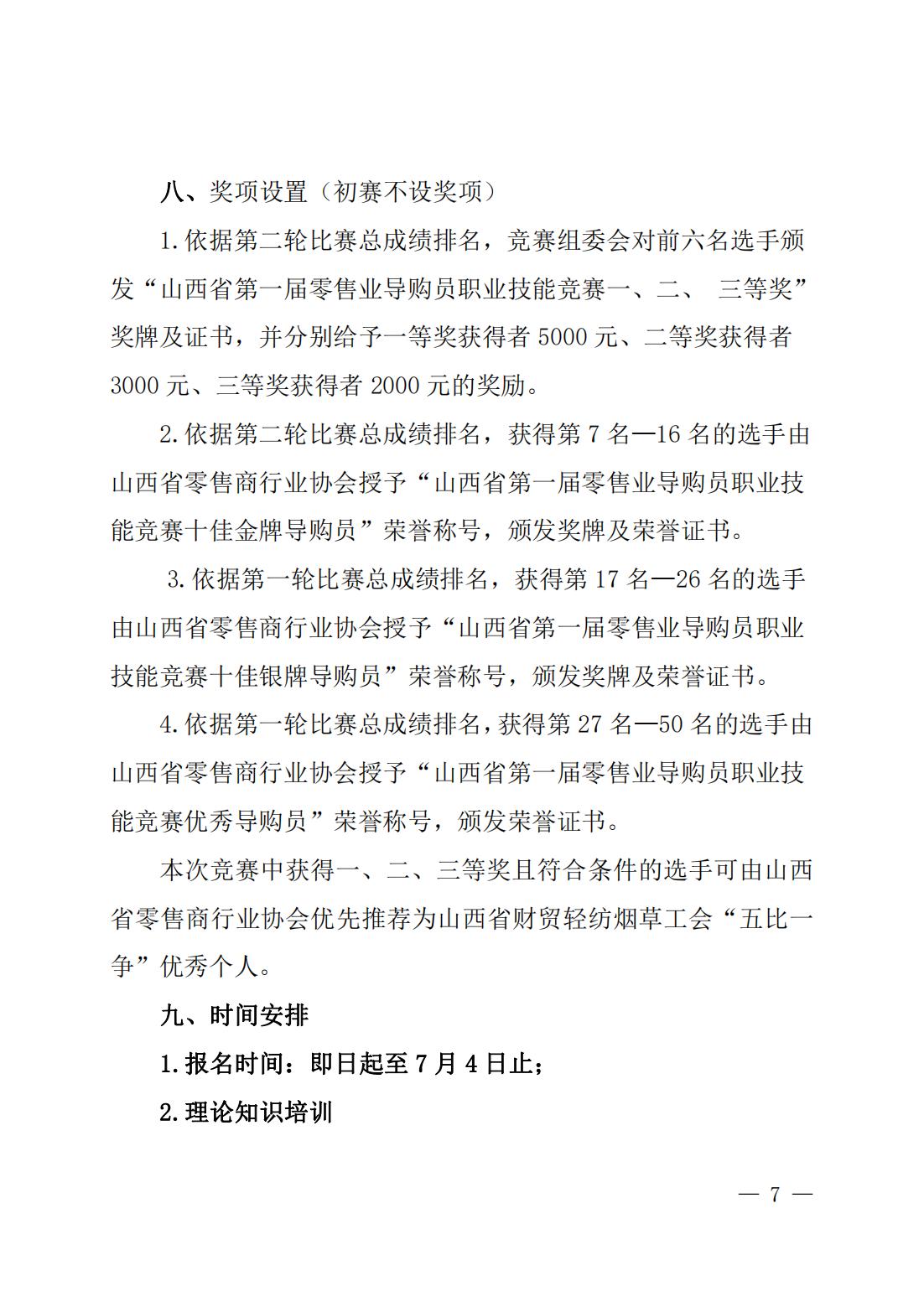 八、奖项设置（初赛不设奖项）

1.依据第二轮比赛总成绩排名，竞赛组委会对前六名选手颁发“山西省第一届零售业导购员职业技能竞赛一、二、 三等奖”奖牌及证书，并分别给予一等奖获得者 5000 元、二等奖获得者 3000 元、三等奖获得者 2000 元的奖励。

2.依据第二轮比赛总成绩排名，获得第 7 名—16 名的选手由山西省零售商行业协会授予“山西省第一届零售业导购员职业技能竞赛十佳金牌导购员”荣誉称号，颁发奖牌及荣誉证书。

3.依据第一轮比赛总成绩排名，获得第 17 名—26 名的选手由山西省零售商行业协会授予“山西省第一届零售业导购员职业技能竞赛十佳银牌导购员”荣誉称号，颁发奖牌及荣誉证书。

4.依据第一轮比赛总成绩排名，获得第 27 名—50 名的选手由山西省零售商行业协会授予“山西省第一届零售业导购员职业技能竞赛优秀导购员”荣誉称号，颁发荣誉证书。

本次竞赛中获得一、二、三等奖且符合条件的选手可由山西省零售商行业协会优先推荐为山西省财贸轻纺烟草工会“五比一争”优秀个人。

九、时间安排

1.报名时间：即日起至 7 月 4 日止；

2.理论知识培训

— 7 —